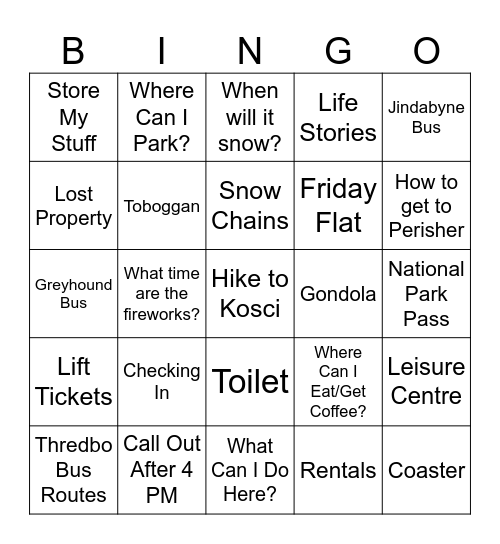 | B | I | N | G | O |
|---|---|---|---|---|
| Store My Stuff | Where Can I Park? | When will it snow? | Life Stories | Jindabyne Bus |
| Lost Property | Toboggan | Snow Chains | Friday Flat | How to get to Perisher |
| Greyhound Bus | What time are the fireworks? | Hike to Kosci | Gondola | National Park Pass |
| Lift Tickets | Checking In | Toilet | Where Can I Eat/Get Coffee? | Leisure Centre |
| Thredbo Bus Routes | Call Out After 4 PM | What Can I Do Here? | Rentals | Coaster |